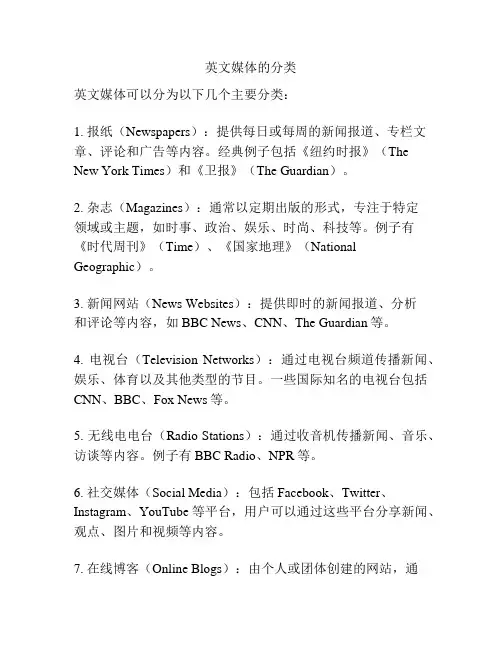 英文媒体的分类

英文媒体可以分为以下几个主要分类：

1. 报纸（Newspapers）：提供每日或每周的新闻报道、专栏文章、评论和广告等内容。经典例子包括《纽约时报》（The New York Times）和《卫报》（The Guardian）。

2. 杂志（Magazines）：通常以定期出版的形式，专注于特定领域或主题，如时事、政治、娱乐、时尚、科技等。例子有《时代周刊》（Time）、《国家地理》（National Geographic）。

3. 新闻网站（News Websites）：提供即时的新闻报道、分析和评论等内容，如 BBC News、CNN、The Guardian 等。

4. 电视台（Television Networks）：通过电视台频道传播新闻、娱乐、体育以及其他类型的节目。一些国际知名的电视台包括 CNN、BBC、Fox News 等。

5. 无线电电台（Radio Stations）：通过收音机传播新闻、音乐、访谈等内容。例子有 BBC Radio、NPR 等。

6. 社交媒体（Social Media）：包括 Facebook、Twitter、Instagram、YouTube 等平台，用户可以通过这些平台分享新闻、观点、图片和视频等内容。

7. 在线博客（Online Blogs）：由个人或团体创建的网站，通